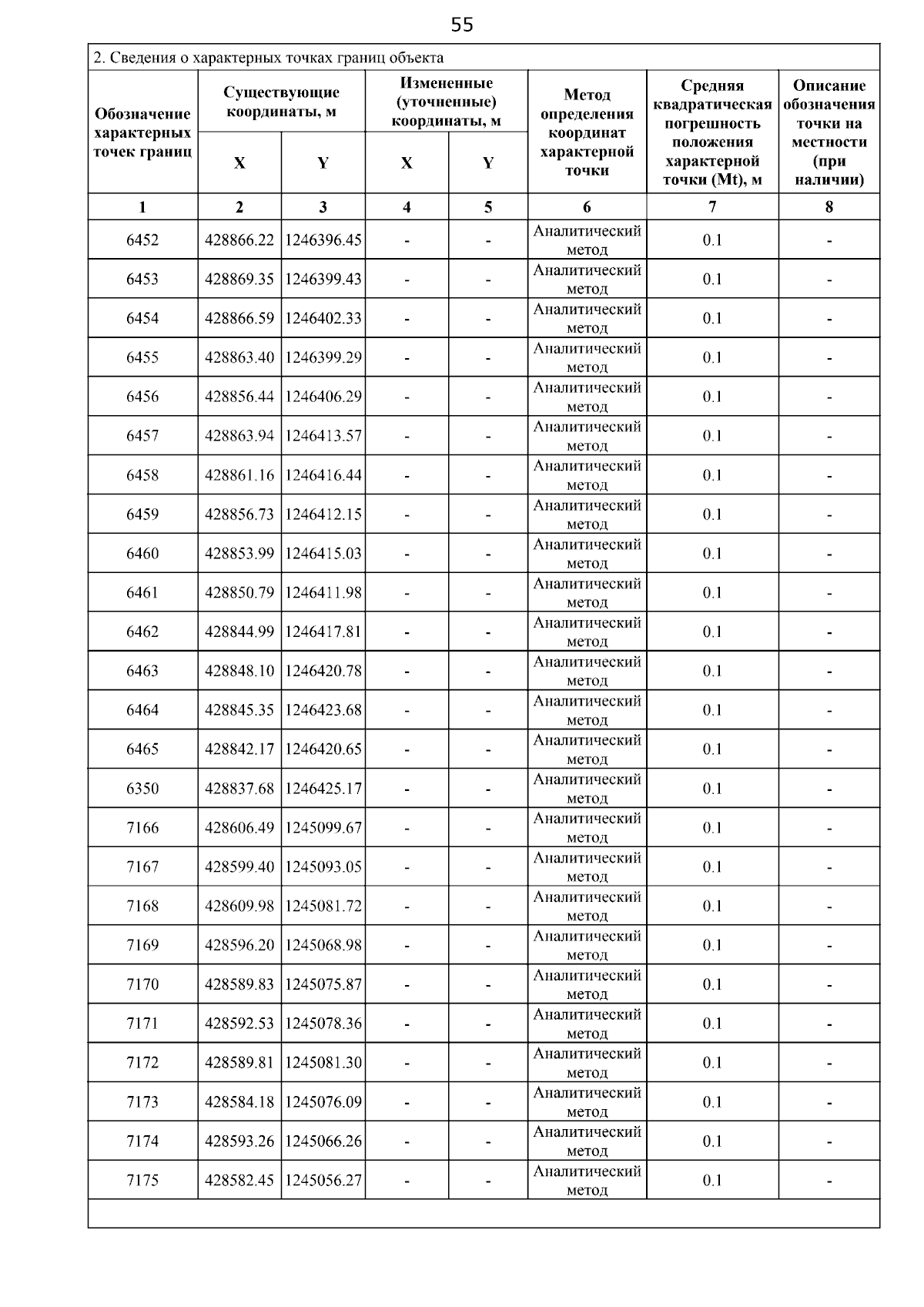 55

2. Сведения о характерных точках границ объекта

| Обозначение характерных точек границ | Существующие координаты, м X | Существующие координаты, м Y | Измененные (уточненные) координаты, м X | Измененные (уточненные) координаты, м Y | Метод определения координат характерной точки | Средняя квадратическая погрешность положения характерной точки (Mt), м | Описание обозначения точки на местности (при наличии) |
|---|---|---|---|---|---|---|---|
| 1 | 2 | 3 | 4 | 5 | 6 | 7 | 8 |
| 6452 | 428866.22 | 1246396.45 | - | - | Аналитический метод | 0.1 | - |
| 6453 | 428869.35 | 1246399.43 | - | - | Аналитический метод | 0.1 | - |
| 6454 | 428866.59 | 1246402.33 | - | - | Аналитический метод | 0.1 | - |
| 6455 | 428863.40 | 1246399.29 | - | - | Аналитический метод | 0.1 | - |
| 6456 | 428856.44 | 1246406.29 | - | - | Аналитический метод | 0.1 | - |
| 6457 | 428863.94 | 1246413.57 | - | - | Аналитический метод | 0.1 | - |
| 6458 | 428861.16 | 1246416.44 | - | - | Аналитический метод | 0.1 | - |
| 6459 | 428856.73 | 1246412.15 | - | - | Аналитический метод | 0.1 | - |
| 6460 | 428853.99 | 1246415.03 | - | - | Аналитический метод | 0.1 | - |
| 6461 | 428850.79 | 1246411.98 | - | - | Аналитический метод | 0.1 | - |
| 6462 | 428844.99 | 1246417.81 | - | - | Аналитический метод | 0.1 | - |
| 6463 | 428848.10 | 1246420.78 | - | - | Аналитический метод | 0.1 | - |
| 6464 | 428845.35 | 1246423.68 | - | - | Аналитический метод | 0.1 | - |
| 6465 | 428842.17 | 1246420.65 | - | - | Аналитический метод | 0.1 | - |
| 6350 | 428837.68 | 1246425.17 | - | - | Аналитический метод | 0.1 | - |
| 7166 | 428606.49 | 1245099.67 | - | - | Аналитический метод | 0.1 | - |
| 7167 | 428599.40 | 1245093.05 | - | - | Аналитический метод | 0.1 | - |
| 7168 | 428609.98 | 1245081.72 | - | - | Аналитический метод | 0.1 | - |
| 7169 | 428596.20 | 1245068.98 | - | - | Аналитический метод | 0.1 | - |
| 7170 | 428589.83 | 1245075.87 | - | - | Аналитический метод | 0.1 | - |
| 7171 | 428592.53 | 1245078.36 | - | - | Аналитический метод | 0.1 | - |
| 7172 | 428589.81 | 1245081.30 | - | - | Аналитический метод | 0.1 | - |
| 7173 | 428584.18 | 1245076.09 | - | - | Аналитический метод | 0.1 | - |
| 7174 | 428593.26 | 1245066.26 | - | - | Аналитический метод | 0.1 | - |
| 7175 | 428582.45 | 1245056.27 | - | - | Аналитический метод | 0.1 | - |